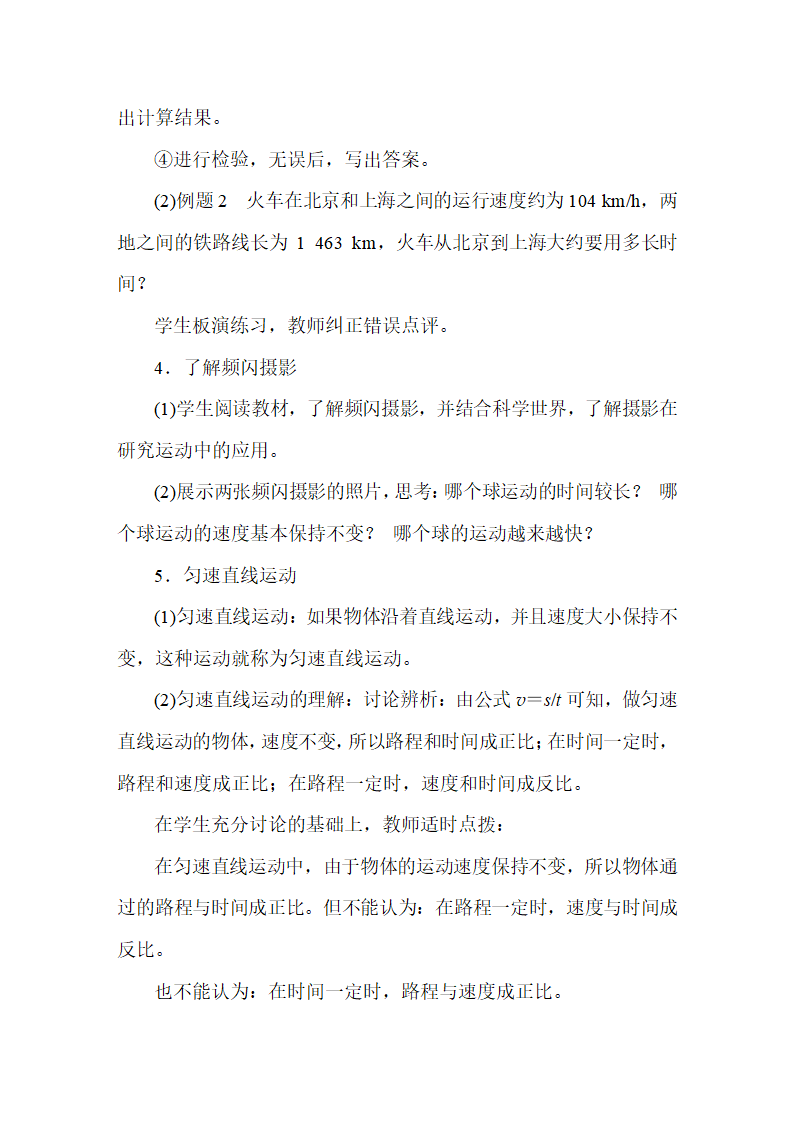 出计算结果。

④进行检验，无误后，写出答案。

(2)例题 2　火车在北京和上海之间的运行速度约为 104 km/h，两地之间的铁路线长为 1 463 km，火车从北京到上海大约要用多长时间？

学生板演练习，教师纠正错误点评。

4．了解频闪摄影

(1)学生阅读教材，了解频闪摄影，并结合科学世界，了解摄影在研究运动中的应用。

(2)展示两张频闪摄影的照片，思考：哪个球运动的时间较长？ 哪个球运动的速度基本保持不变？ 哪个球的运动越来越快？

5．匀速直线运动

(1)匀速直线运动：如果物体沿着直线运动，并且速度大小保持不变，这种运动就称为匀速直线运动。

(2)匀速直线运动的理解：讨论辨析：由公式 $v=s/t$ 可知，做匀速直线运动的物体，速度不变，所以路程和时间成正比；在时间一定时，路程和速度成正比；在路程一定时，速度和时间成反比。

在学生充分讨论的基础上，教师适时点拨：

在匀速直线运动中，由于物体的运动速度保持不变，所以物体通过的路程与时间成正比。但不能认为：在路程一定时，速度与时间成反比。

也不能认为：在时间一定时，路程与速度成正比。